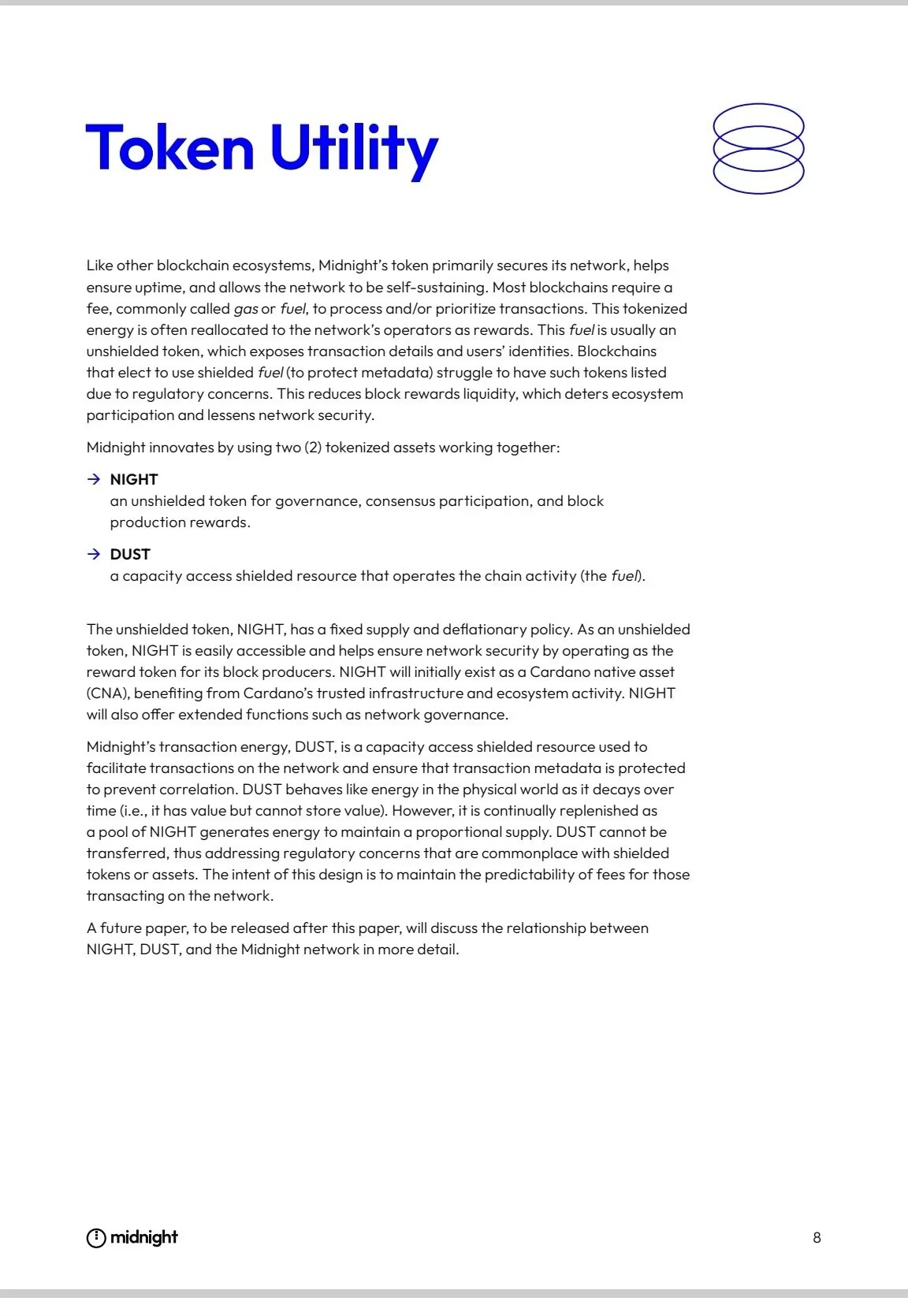 Token Utility

Like other blockchain ecosystems, Midnight's token primarily secures its network, helps ensure uptime, and allows the network to be self-sustaining. Most blockchains require a fee, commonly called gas or fuel, to process and/or prioritize transactions. This tokenized energy is often reallocated to the network's operators as rewards. This fuel is usually an unshielded token, which exposes transaction details and users' identities. Blockchains that elect to use shielded fuel (to protect metadata) struggle to have such tokens listed due to regulatory concerns. This reduces block rewards liquidity, which deters ecosystem participation and lessens network security.

Midnight innovates by using two (2) tokenized assets working together:

→ NIGHT
an unshielded token for governance, consensus participation, and block production rewards.

→ DUST
a capacity access shielded resource that operates the chain activity (the fuel).

The unshielded token, NIGHT, has a fixed supply and deflationary policy. As an unshielded token, NIGHT is easily accessible and helps ensure network security by operating as the reward token for its block producers. NIGHT will initially exist as a Cardano native asset (CNA), benefiting from Cardano's trusted infrastructure and ecosystem activity. NIGHT will also offer extended functions such as network governance.

Midnight's transaction energy, DUST, is a capacity access shielded resource used to facilitate transactions on the network and ensure that transaction metadata is protected to prevent correlation. DUST behaves like energy in the physical world as it decays over time (i.e., it has value but cannot store value). However, it is continually replenished as a pool of NIGHT generates energy to maintain a proportional supply. DUST cannot be transferred, thus addressing regulatory concerns that are commonplace with shielded tokens or assets. The intent of this design is to maintain the predictability of fees for those transacting on the network.

A future paper, to be released after this paper, will discuss the relationship between NIGHT, DUST, and the Midnight network in more detail.

midnight

8